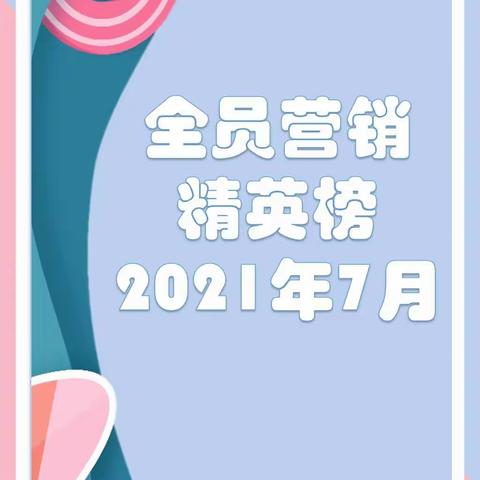 全员营销
精英榜
2021年7月